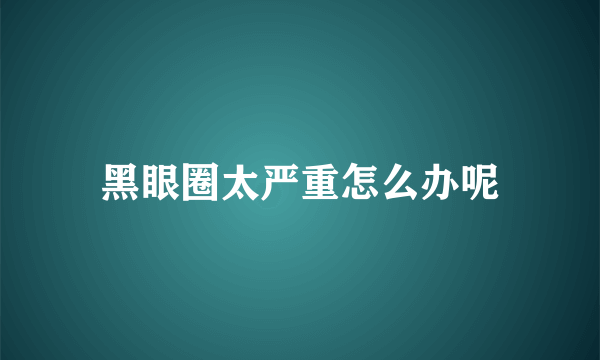 黑眼圈太严重怎么办呢